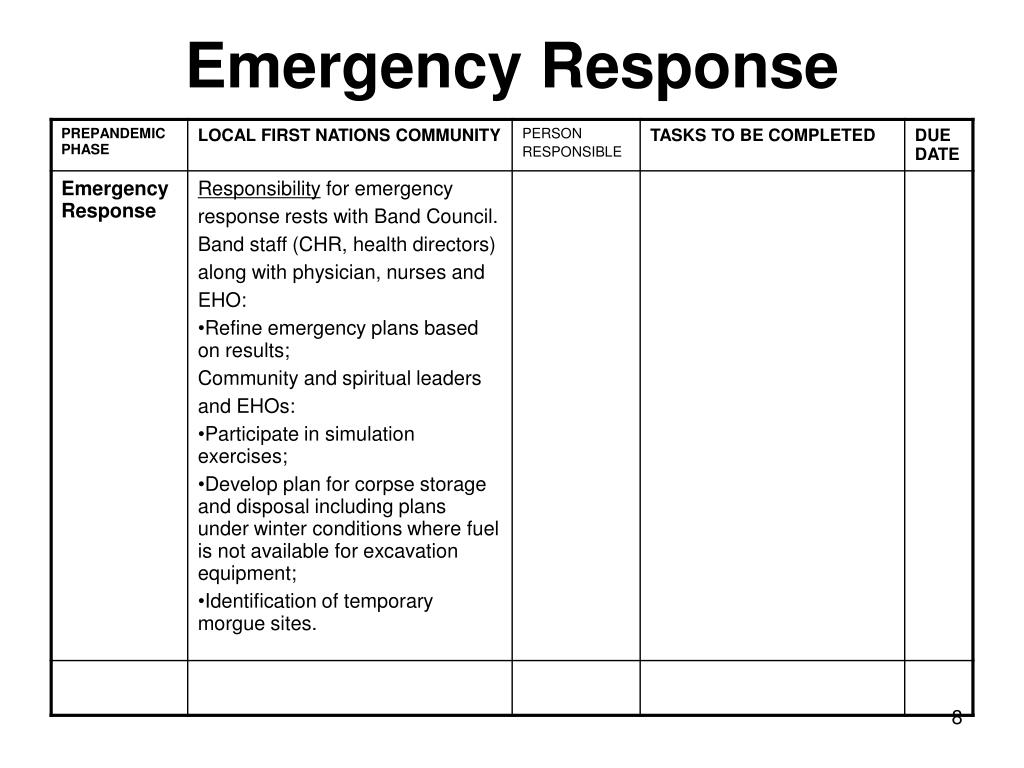 Emergency Response

| PREPANDEMIC PHASE | LOCAL FIRST NATIONS COMMUNITY | PERSON RESPONSIBLE | TASKS TO BE COMPLETED | DUE DATE |
|---|---|---|---|---|
| Emergency Response | Responsibility for emergency response rests with Band Council. Band staff (CHR, health directors) along with physician, nurses and EHO: •Refine emergency plans based on results; Community and spiritual leaders and EHOs: •Participate in simulation exercises; •Develop plan for corpse storage and disposal including plans under winter conditions where fuel is not available for excavation equipment; •Identification of temporary morgue sites. | | | |
| | | | | |

8